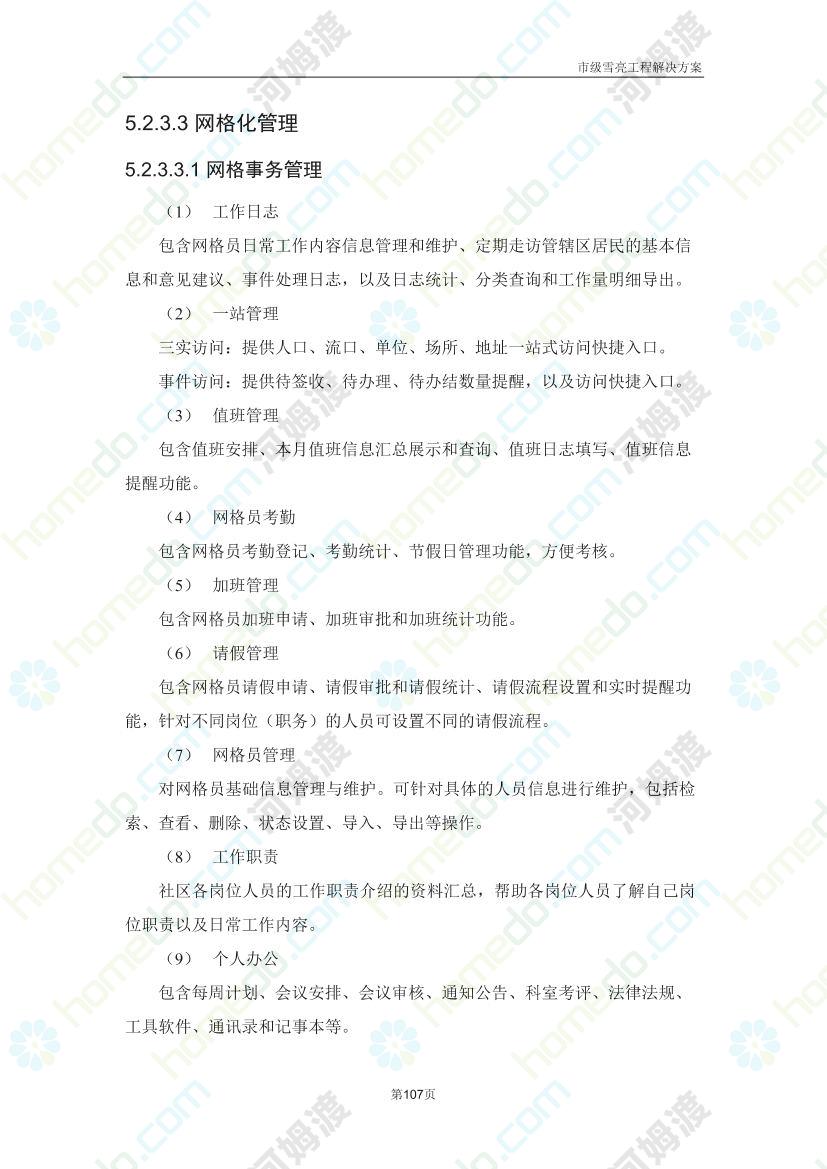 市级雪亮工程解决方案

5.2.3.3 网格化管理

5.2.3.3.1 网格事务管理

（1） 工作日志

包含网格员日常工作内容信息管理和维护、定期走访管辖区居民的基本信息和意见建议、事件处理日志，以及日志统计、分类查询和工作量明细导出。

（2） 一站管理

三实访问：提供人口、流口、单位、场所、地址一站式访问快捷入口。

事件访问：提供待签收、待办理、待办结数量提醒，以及访问快捷入口。

（3） 值班管理

包含值班安排、本月值班信息汇总展示和查询、值班日志填写、值班信息提醒功能。

（4） 网格员考勤

包含网格员考勤登记、考勤统计、节假日管理功能，方便考核。

（5） 加班管理

包含网格员加班申请、加班审批和加班统计功能。

（6） 请假管理

包含网格员请假申请、请假审批和请假统计、请假流程设置和实时提醒功能，针对不同岗位（职务）的人员可设置不同的请假流程。

（7） 网格员管理

对网格员基础信息管理与维护。可针对具体的人员信息进行维护，包括检索、查看、删除、状态设置、导入、导出等操作。

（8） 工作职责

社区各岗位人员的工作职责介绍的资料汇总，帮助各岗位人员了解自己岗位职责以及日常工作内容。

（9） 个人办公

包含每周计划、会议安排、会议审核、通知公告、科室考评、法律法规、工具软件、通讯录和记事本等。

第107页

homedo.com 河姆渡